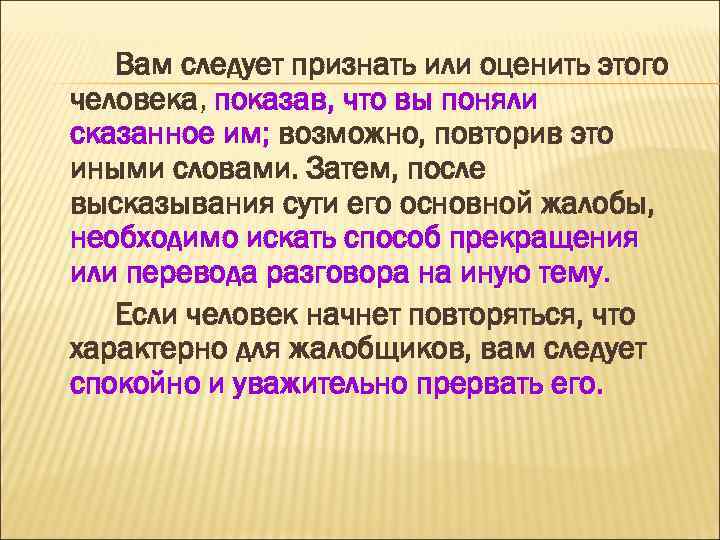 Вам следует признать или оценить этого человека, показав, что вы поняли сказанное им; возможно, повторив это иными словами. Затем, после высказывания сути его основной жалобы, необходимо искать способ прекращения или перевода разговора на иную тему.

Если человек начнет повторяться, что характерно для жалобщиков, вам следует спокойно и уважительно прервать его.